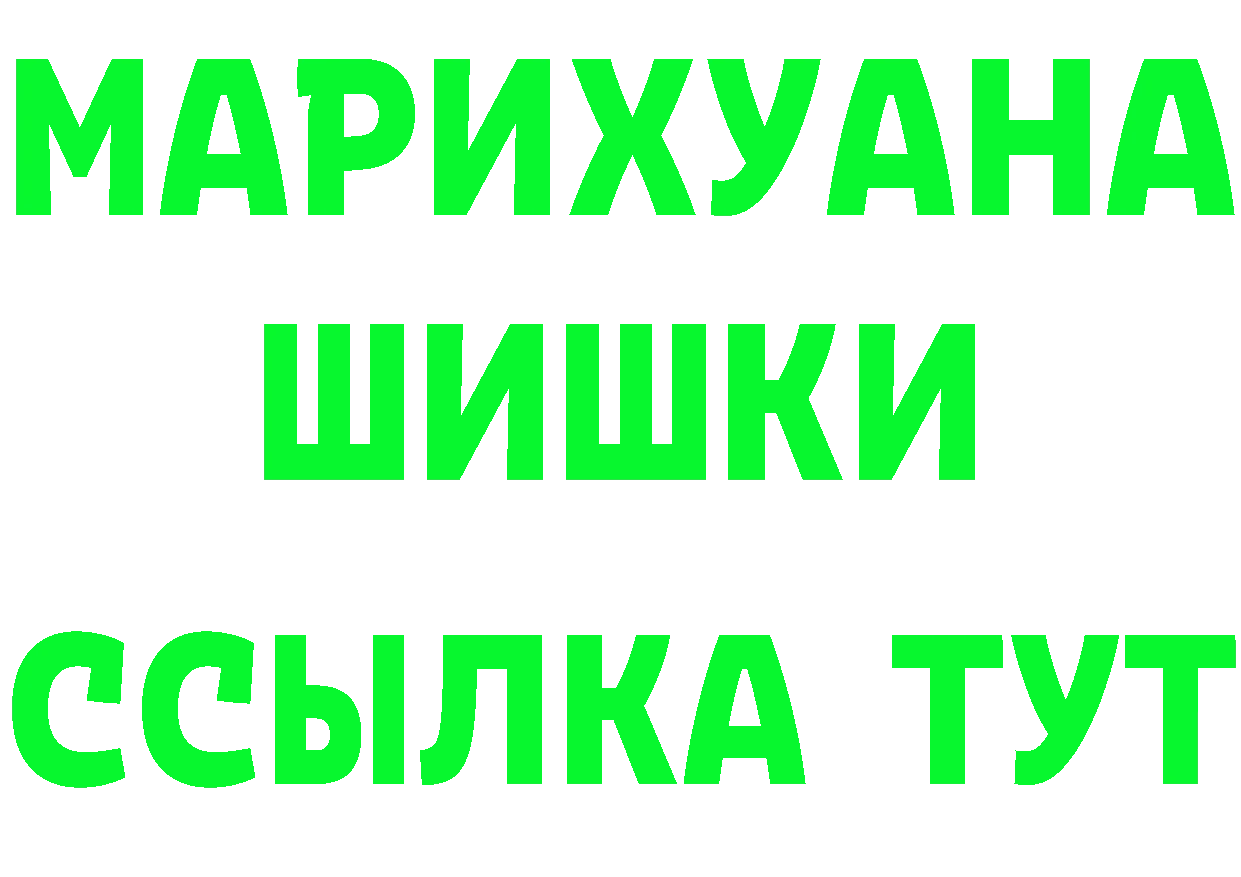 МАРИХУАНА
ШИШКИ
ССЫЛКА ТУТ